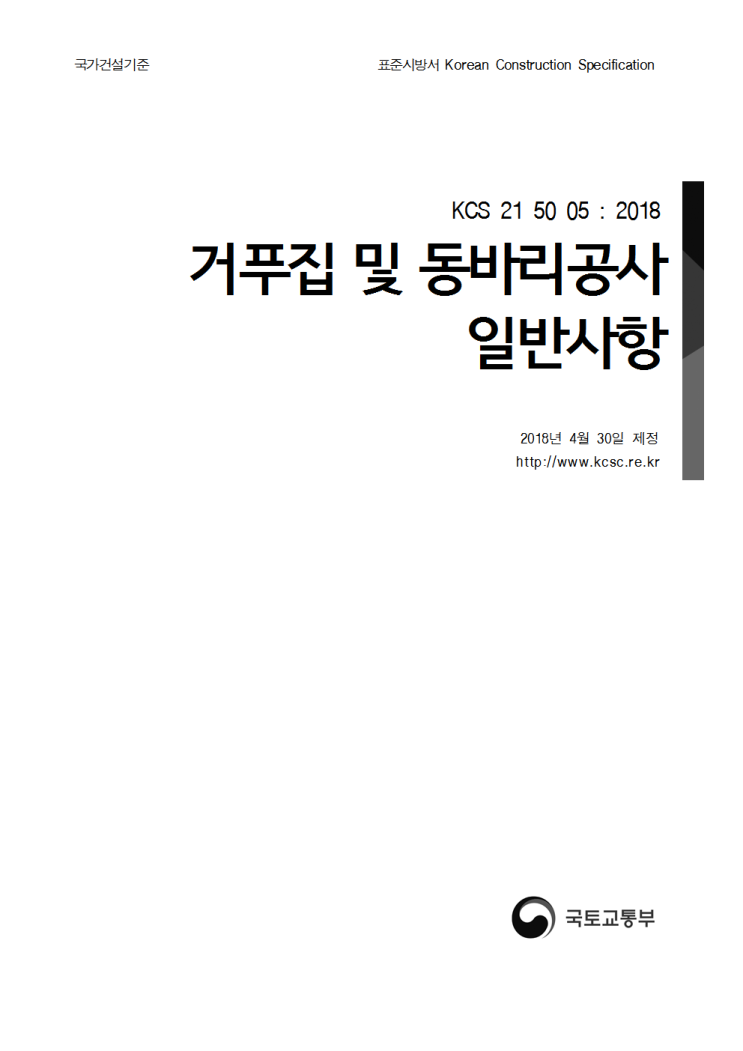 국가건설기준

표준시방서 Korean Construction Specification

KCS 21 50 05 : 2018

거푸집 및 동바리공사
일반사항

2018년 4월 30일 제정
http://www.kcsc.re.kr

국토교통부